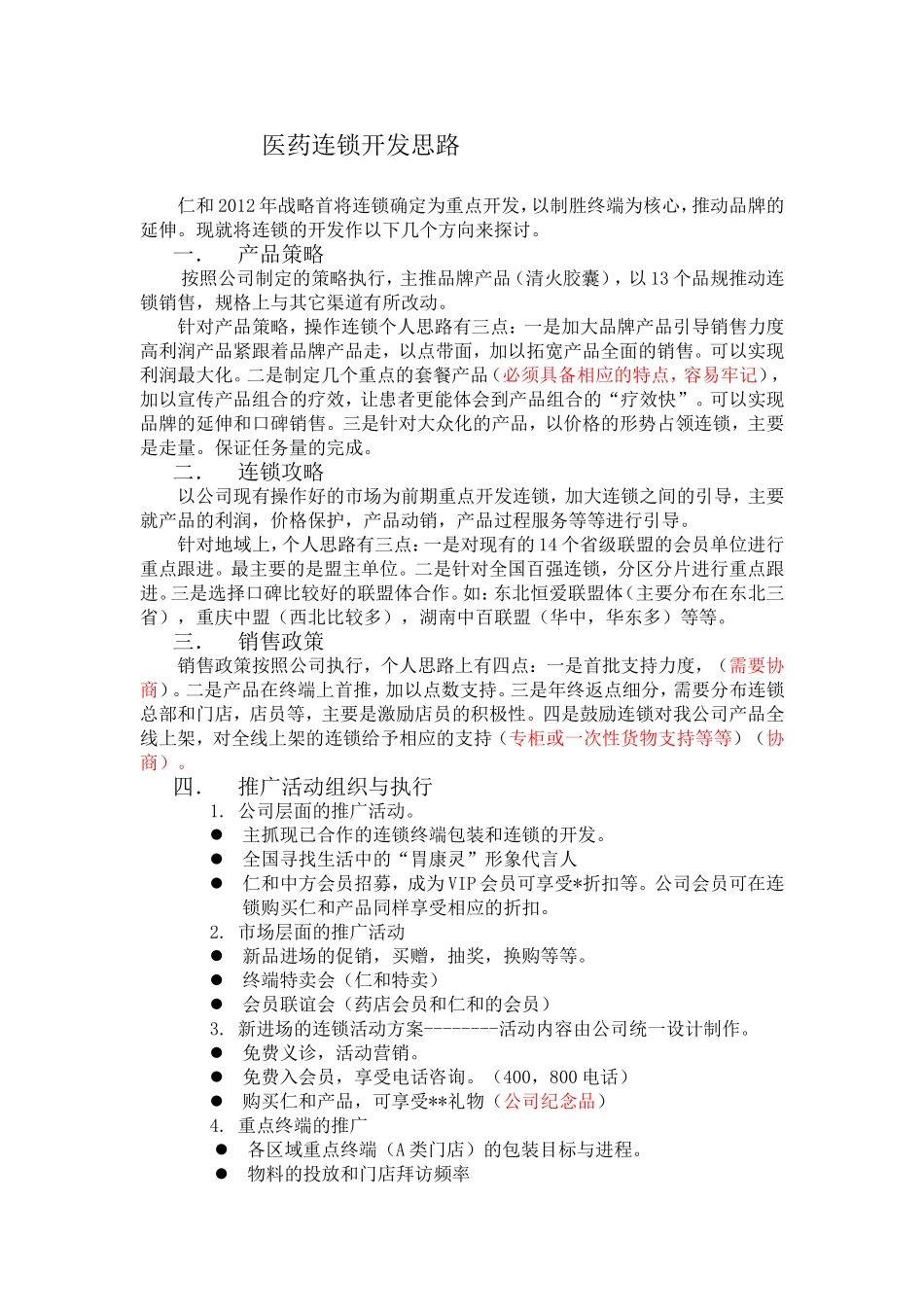 医药连锁开发思路

仁和2012年战略首将连锁确定为重点开发，以制胜终端为核心，推动品牌的延伸。现就将连锁的开发作以下几个方向来探讨。

一.　　产品策略

按照公司制定的策略执行，主推品牌产品（清火胶囊），以13个品规推动连锁销售，规格上与其它渠道有所改动。

针对产品策略，操作连锁个人思路有三点：一是加大品牌产品引导销售力度高利润产品紧跟着品牌产品走，以点带面，加以拓宽产品全面的销售。可以实现利润最大化。二是制定几个重点的套餐产品（必须具备相应的特点，容易牢记），加以宣传产品组合的疗效，让患者更能体会到产品组合的“疗效快”。可以实现品牌的延伸和口碑销售。三是针对大众化的产品，以价格的形势占领连锁，主要是走量。保证任务量的完成。

二.　　连锁攻略

以公司现有操作好的市场为前期重点开发连锁，加大连锁之间的引导，主要就产品的利润，价格保护，产品动销，产品过程服务等等进行引导。

针对地域上，个人思路有三点：一是对现有的14个省级联盟的会员单位进行重点跟进。最主要的是盟主单位。二是针对全国百强连锁，分区分片进行重点跟进。三是选择口碑比较好的联盟体合作。如：东北恒爱联盟体（主要分布在东北三省），重庆中盟（西北比较多），湖南中百联盟（华中，华东多）等等。

三.　　销售政策

销售政策按照公司执行，个人思路上有四点：一是首批支持力度，（需要协商）。二是产品在终端上首推，加以点数支持。三是年终返点细分，需要分布连锁总部和门店，店员等，主要是激励店员的积极性。四是鼓励连锁对我公司产品全线上架，对全线上架的连锁给予相应的支持（专柜或一次性货物支持等等）（协商）。

四.　　推广活动组织与执行

1. 公司层面的推广活动。
● 主抓现已合作的连锁终端包装和连锁的开发。
● 全国寻找生活中的“胃康灵”形象代言人
● 仁和中方会员招募，成为VIP会员可享受*折扣等。公司会员可在连锁购买仁和产品同样享受相应的折扣。
2. 市场层面的推广活动
● 新品进场的促销，买赠，抽奖，换购等等。
● 终端特卖会（仁和特卖）
● 会员联谊会（药店会员和仁和的会员）
3. 新进场的连锁活动方案--------活动内容由公司统一设计制作。
● 免费义诊，活动营销。
● 免费入会员，享受电话咨询。（400，800电话）
● 购买仁和产品，可享受**礼物（公司纪念品）
4. 重点终端的推广
● 各区域重点终端（A类门店）的包装目标与进程。
● 物料的投放和门店拜访频率